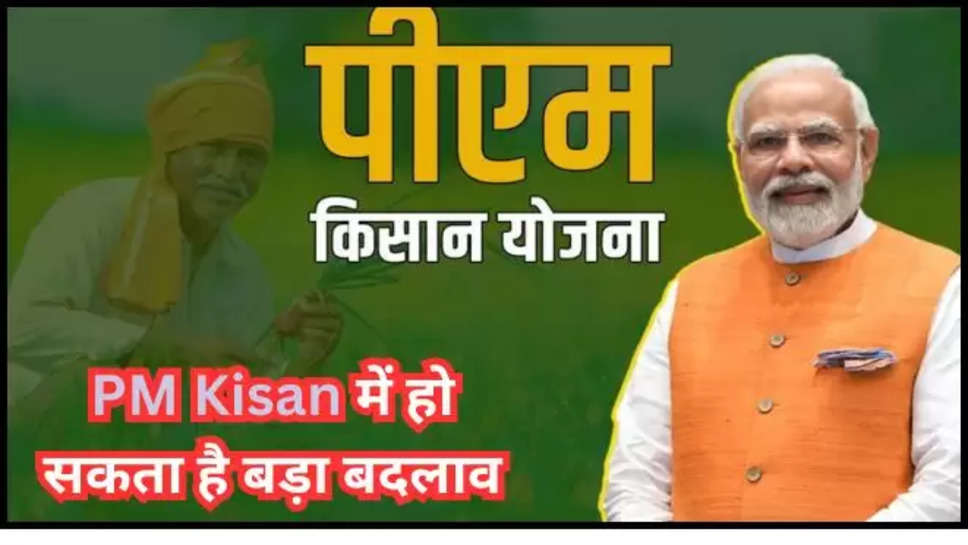 पीएम
किसान योजना

PM Kisan में हो सकता है बड़ा बदलाव